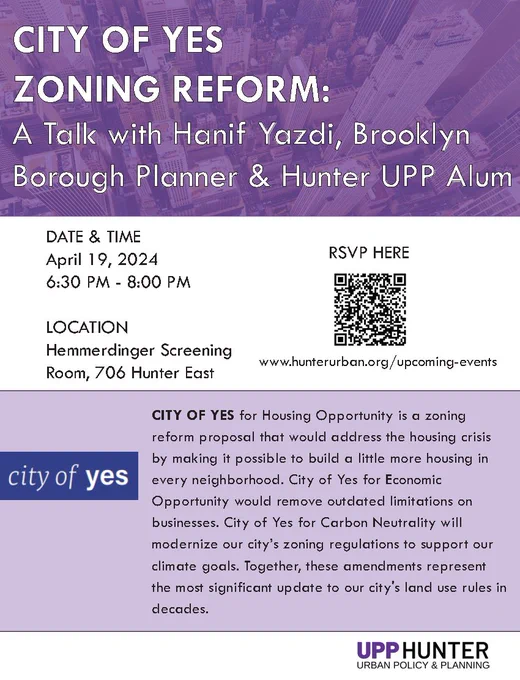 CITY OF YES
ZONING REFORM:
A Talk with Hanif Yazdi, Brooklyn Borough Planner & Hunter UPP Alum

DATE & TIME
April 19, 2024
6:30 PM - 8:00 PM

LOCATION
Hemmerdinger Screening Room, 706 Hunter East

RSVP HERE

www.hunterurban.org/upcoming-events

city of yes

CITY OF YES for Housing Opportunity is a zoning reform proposal that would address the housing crisis by making it possible to build a little more housing in every neighborhood. City of Yes for Economic Opportunity would remove outdated limitations on businesses. City of Yes for Carbon Neutrality will modernize our city's zoning regulations to support our climate goals. Together, these amendments represent the most significant update to our city's land use rules in decades.

UPP HUNTER
URBAN POLICY & PLANNING